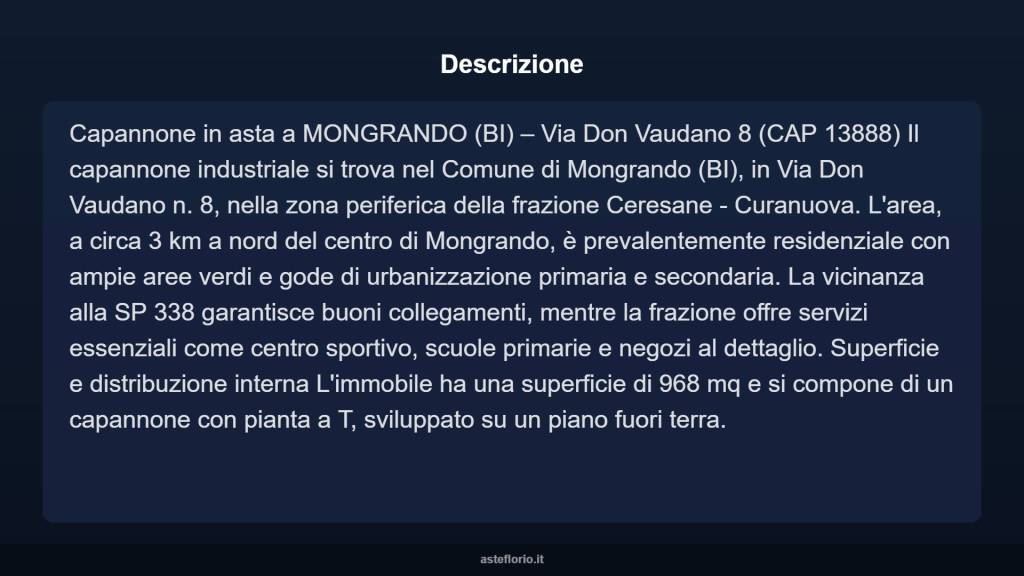 Descrizione

Capannone in asta a MONGRANDO (BI) – Via Don Vaudano 8 (CAP 13888) Il capannone industriale si trova nel Comune di Mongrando (BI), in Via Don Vaudano n. 8, nella zona periferica della frazione Ceresane - Curanuova. L'area, a circa 3 km a nord del centro di Mongrando, è prevalentemente residenziale con ampie aree verdi e gode di urbanizzazione primaria e secondaria. La vicinanza alla SP 338 garantisce buoni collegamenti, mentre la frazione offre servizi essenziali come centro sportivo, scuole primarie e negozi al dettaglio. Superficie e distribuzione interna L'immobile ha una superficie di 968 mq e si compone di un capannone con pianta a T, sviluppato su un piano fuori terra.

asteflorio.it